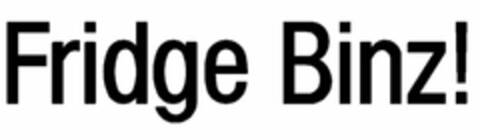 Fridge Binz!